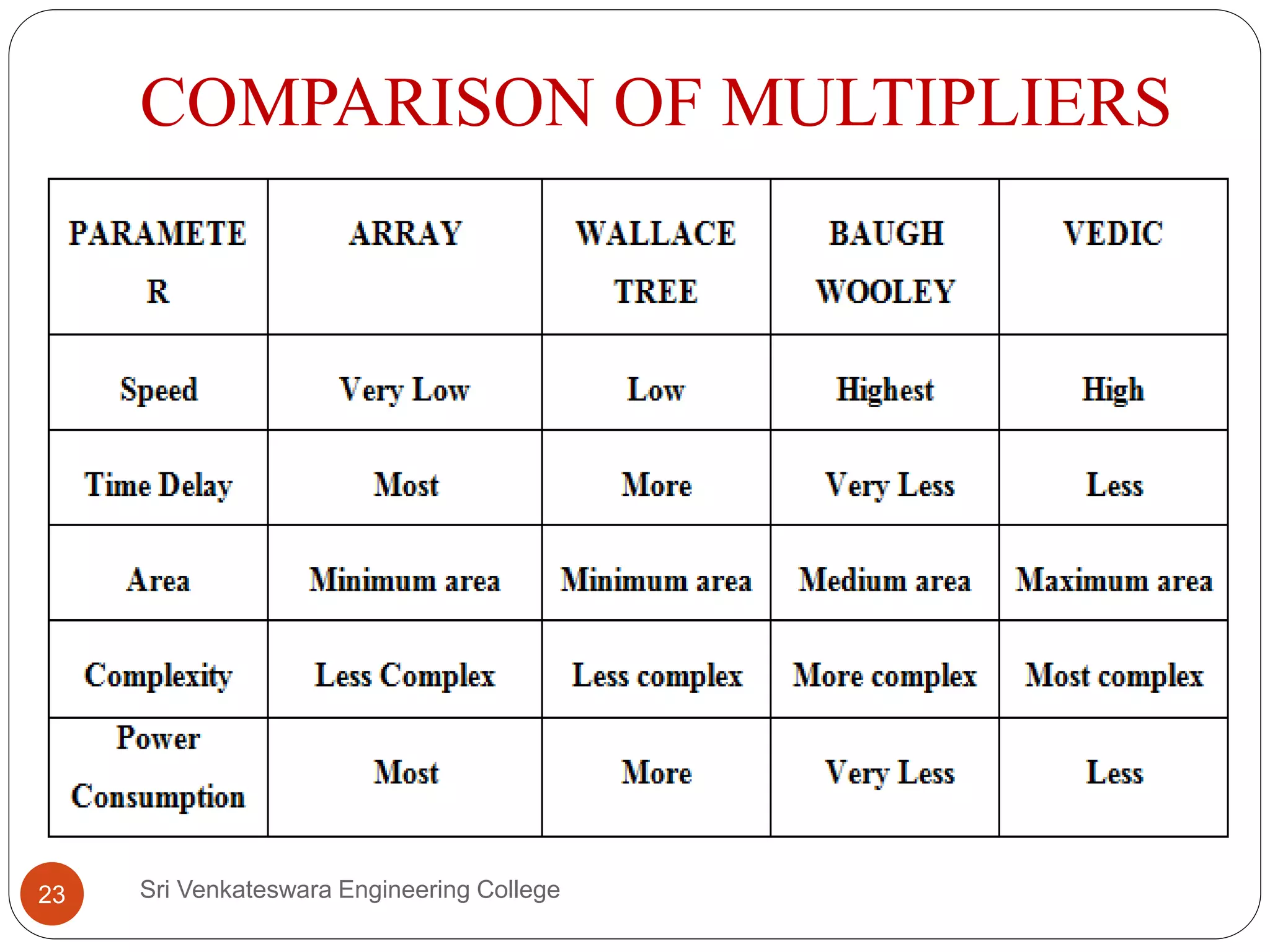 COMPARISON OF MULTIPLIERS

| PARAMETER | ARRAY | WALLACE TREE | BAUGH WOOLEY | VEDIC |
|---|---|---|---|---|
| Speed | Very Low | Low | Highest | High |
| Time Delay | Most | More | Very Less | Less |
| Area | Minimum area | Minimum area | Medium area | Maximum area |
| Complexity | Less Complex | Less complex | More complex | Most complex |
| Power Consumption | Most | More | Very Less | Less |

23

Sri Venkateswara Engineering College